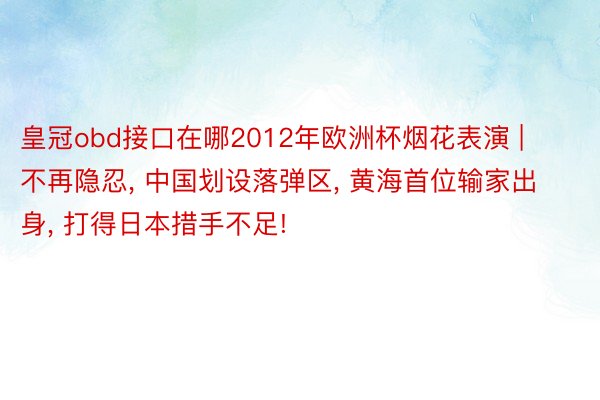 皇冠obd接口在哪2012年欧洲杯烟花表演 | 不再隐忍, 中国划设落弹区, 黄海首位输家出身, 打得日本措手不足!